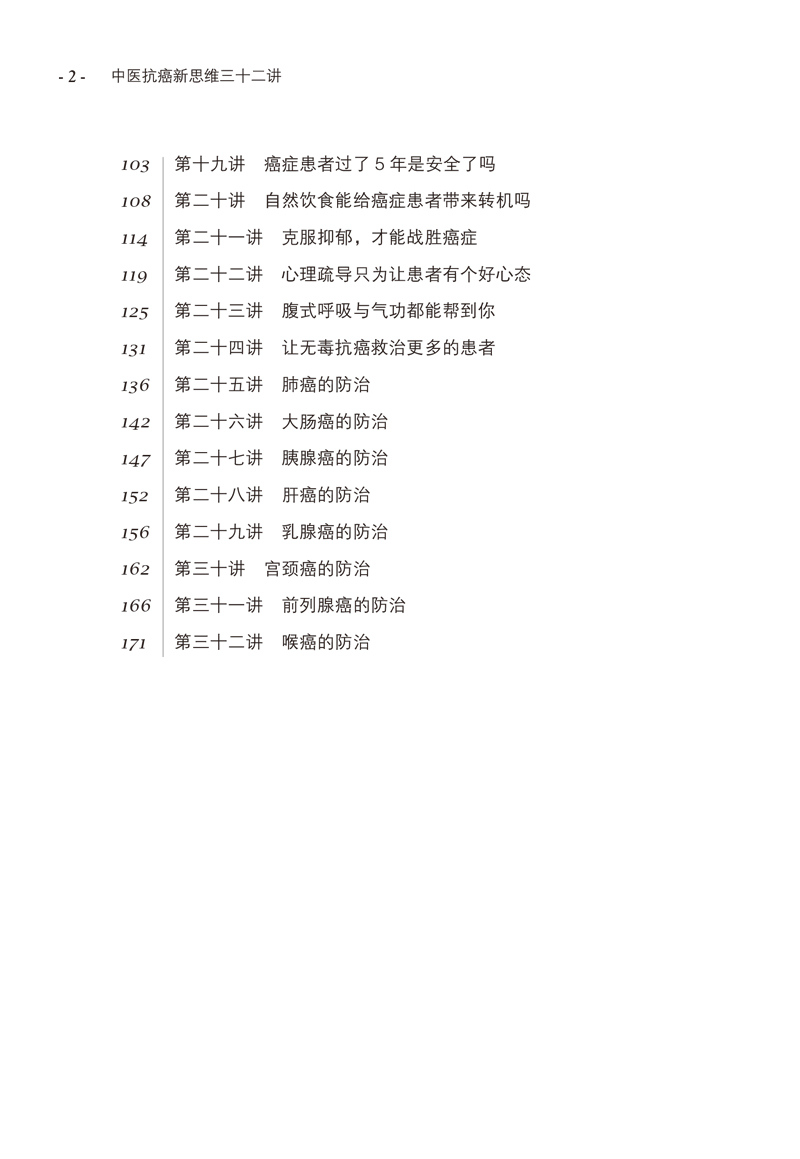 - 2 - 中医抗癌新思维三十二讲

103 第十九讲 癌症患者过了 5 年是安全了吗
108 第二十讲 自然饮食能给癌症患者带来转机吗
114 第二十一讲 克服抑郁，才能战胜癌症
119 第二十二讲 心理疏导只为让患者有个好心态
125 第二十三讲 腹式呼吸与气功都能帮到你
131 第二十四讲 让无毒抗癌救治更多的患者
136 第二十五讲 肺癌的防治
142 第二十六讲 大肠癌的防治
147 第二十七讲 胰腺癌的防治
152 第二十八讲 肝癌的防治
156 第二十九讲 乳腺癌的防治
162 第三十讲 宫颈癌的防治
166 第三十一讲 前列腺癌的防治
171 第三十二讲 喉癌的防治